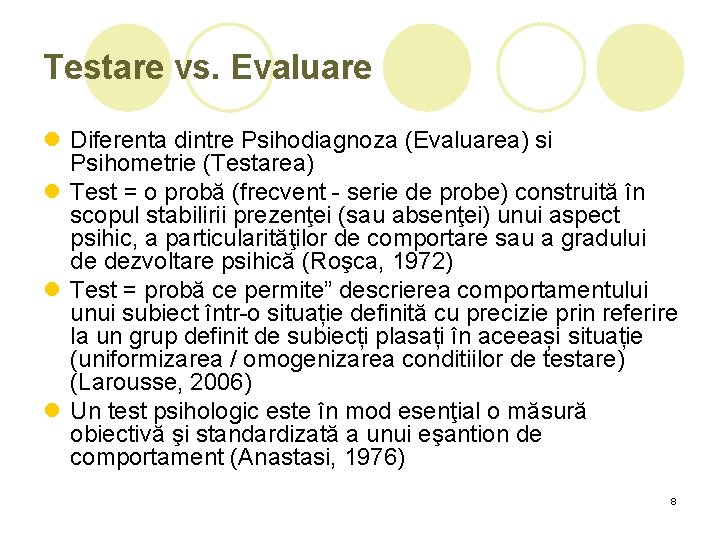 Testare vs. Evaluare

Diferenta dintre Psihodiagnoza (Evaluarea) si Psihometrie (Testarea)

Test = o probă (frecvent - serie de probe) construită în scopul stabilirii prezenţei (sau absenţei) unui aspect psihic, a particularităţilor de comportare sau a gradului de dezvoltare psihică (Roşca, 1972)

Test = probă ce permite” descrierea comportamentului unui subiect într-o situație definită cu precizie prin referire la un grup definit de subiecți plasați în aceeași situație (uniformizarea / omogenizarea conditiilor de testare) (Larousse, 2006)

Un test psihologic este în mod esenţial o măsură obiectivă şi standardizată a unui eşantion de comportament (Anastasi, 1976)

8